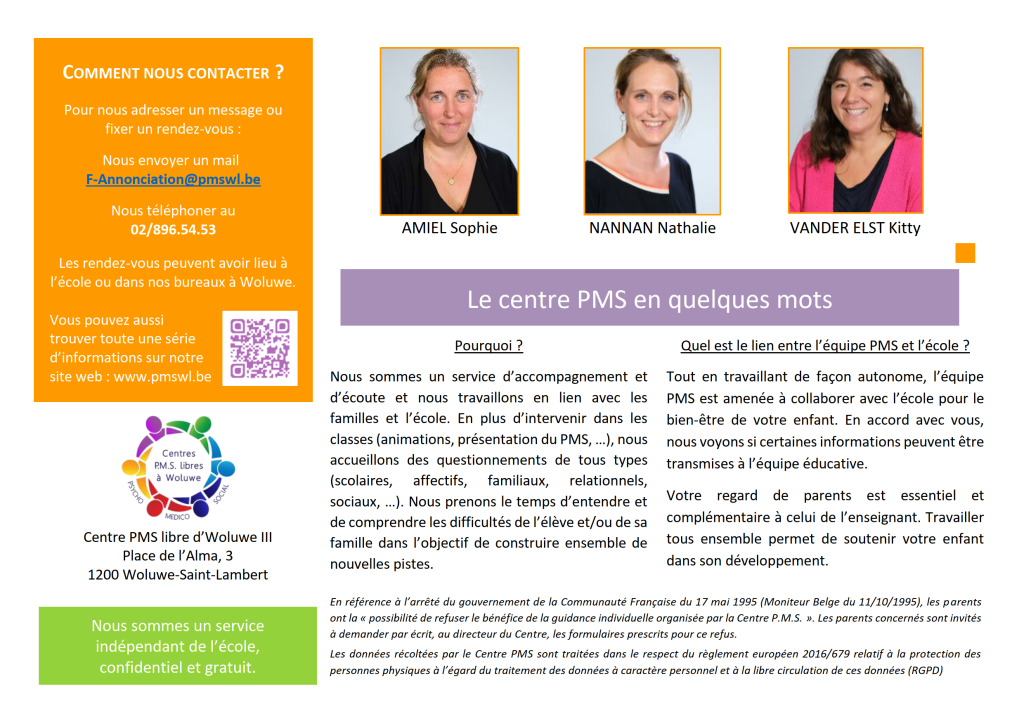 COMMENT NOUS CONTACTER ?

Pour nous adresser un message ou fixer un rendez-vous :

Nous envoyer un mail
F-Annonciation@pmswl.be

Nous téléphoner au
02/896.54.53

Les rendez-vous peuvent avoir lieu à l'école ou dans nos bureaux à Woluwe.

Vous pouvez aussi trouver toute une série d'informations sur notre site web : www.pmswl.be

Centres P.M.S. libres à Woluwe
PSYCHO MEDICO SOCIAL

Centre PMS libre d'Woluwe III
Place de l'Alma, 3
1200 Woluwe-Saint-Lambert

Nous sommes un service indépendant de l'école, confidentiel et gratuit.

AMIEL Sophie

NANNAN Nathalie

VANDER ELST Kitty

Le centre PMS en quelques mots

Pourquoi ?

Nous sommes un service d'accompagnement et d'écoute et nous travaillons en lien avec les familles et l'école. En plus d'intervenir dans les classes (animations, présentation du PMS, …), nous accueillons des questionnements de tous types (scolaires, affectifs, familiaux, relationnels, sociaux, …). Nous prenons le temps d'entendre et de comprendre les difficultés de l'élève et/ou de sa famille dans l'objectif de construire ensemble de nouvelles pistes.

Quel est le lien entre l'équipe PMS et l'école ?

Tout en travaillant de façon autonome, l'équipe PMS est amenée à collaborer avec l'école pour le bien-être de votre enfant. En accord avec vous, nous voyons si certaines informations peuvent être transmises à l'équipe éducative.

Votre regard de parents est essentiel et complémentaire à celui de l'enseignant. Travailler tous ensemble permet de soutenir votre enfant dans son développement.

En référence à l'arrêté du gouvernement de la Communauté Française du 17 mai 1995 (Moniteur Belge du 11/10/1995), les parents ont la « possibilité de refuser le bénéfice de la guidance individuelle organisée par la Centre P.M.S. ». Les parents concernés sont invités à demander par écrit, au directeur du Centre, les formulaires prescrits pour ce refus.

Les données récoltées par le Centre PMS sont traitées dans le respect du règlement européen 2016/679 relatif à la protection des personnes physiques à l'égard du traitement des données à caractère personnel et à la libre circulation de ces données (RGPD)